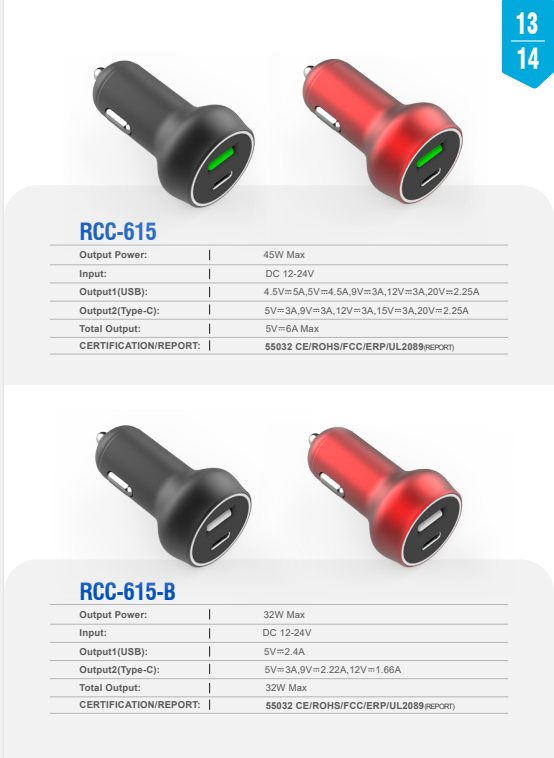 13
14

RCC-615

Output Power: | 45W Max
Input: | DC 12-24V
Output1(USB): | 4.5V⎓5A,5V⎓4.5A,9V⎓3A,12V⎓3A,20V⎓2.25A
Output2(Type-C): | 5V⎓3A,9V⎓3A,12V⎓3A,15V⎓3A,20V⎓2.25A
Total Output: | 5V⎓6A Max
CERTIFICATION/REPORT: | 55032 CE/ROHS/FCC/ERP/UL2089(REPORT)

RCC-615-B

Output Power: | 32W Max
Input: | DC 12-24V
Output1(USB): | 5V⎓2.4A
Output2(Type-C): | 5V⎓3A,9V⎓2.22A,12V⎓1.66A
Total Output: | 32W Max
CERTIFICATION/REPORT: | 55032 CE/ROHS/FCC/ERP/UL2089(REPORT)